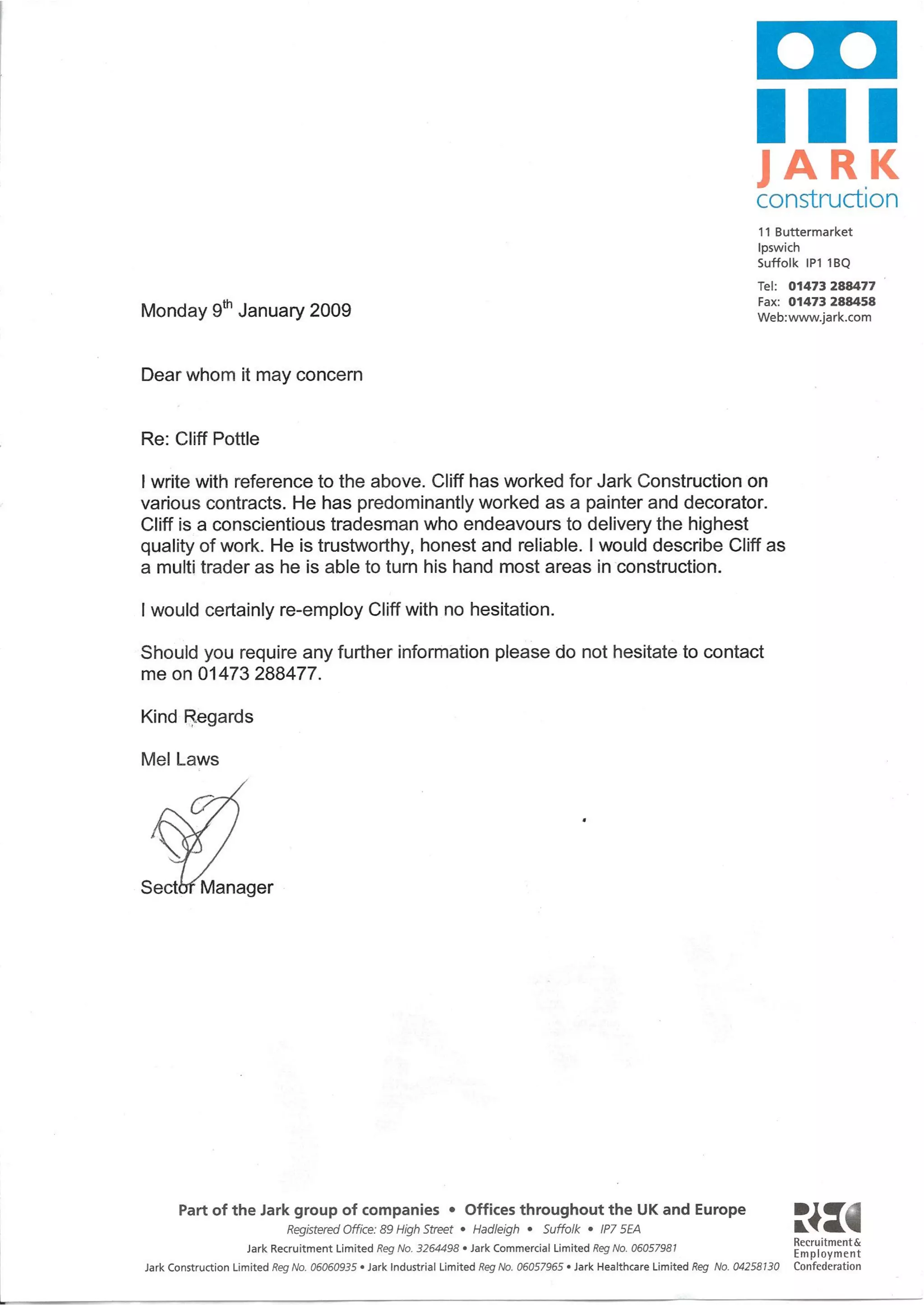 JARK
construction

11 Buttermarket
Ipswich
Suffolk IP1 1BQ

Tel: 01473 288477
Fax: 01473 288458
Web:www.jark.com

Monday 9$^{th}$ January 2009

Dear whom it may concern

Re: Cliff Pottle

I write with reference to the above. Cliff has worked for Jark Construction on various contracts. He has predominantly worked as a painter and decorator. Cliff is a conscientious tradesman who endeavours to delivery the highest quality of work. He is trustworthy, honest and reliable. I would describe Cliff as a multi trader as he is able to turn his hand most areas in construction.

I would certainly re-employ Cliff with no hesitation.

Should you require any further information please do not hesitate to contact me on 01473 288477.

Kind Regards

Mel Laws

Sector Manager

Part of the Jark group of companies • Offices throughout the UK and Europe
Registered Office: 89 High Street • Hadleigh • Suffolk • IP7 5EA
Jark Recruitment Limited Reg No. 3264498 • Jark Commercial Limited Reg No. 06057981
Jark Construction Limited Reg No. 06060935 • Jark Industrial Limited Reg No. 06057965 • Jark Healthcare Limited Reg No. 04258130

REC
Recruitment & Employment Confederation